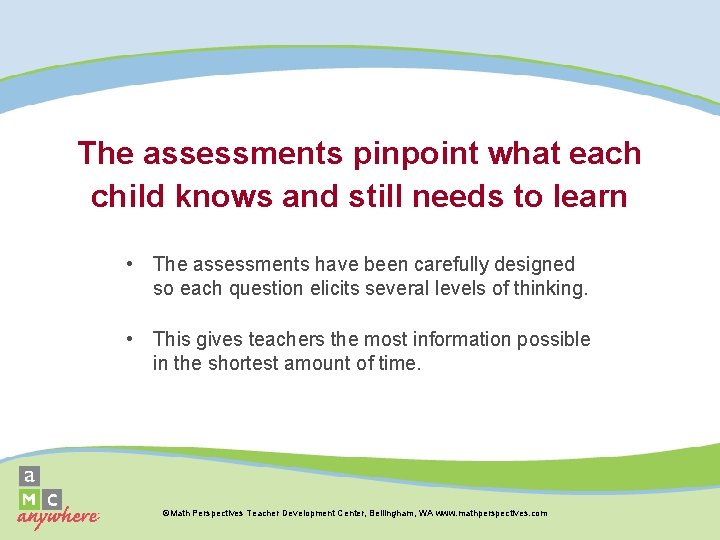 The assessments pinpoint what each child knows and still needs to learn

• The assessments have been carefully designed so each question elicits several levels of thinking.

• This gives teachers the most information possible in the shortest amount of time.

a
M C
anywhere

©Math Perspectives Teacher Development Center, Bellingham, WA www.mathperspectives.com